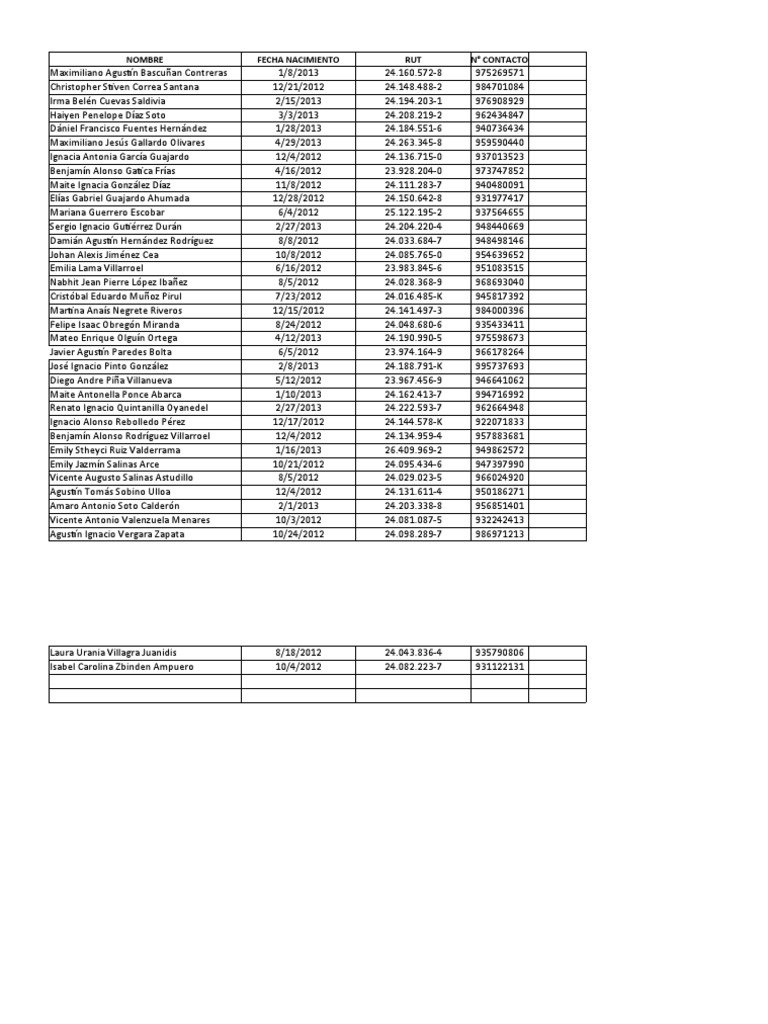 | NOMBRE | FECHA NACIMIENTO | RUT | N° CONTACTO | |
|---|---|---|---|---|
| Maximiliano Agustín Bascuñan Contreras | 1/8/2013 | 24.160.572-8 | 975269571 | |
| Christopher Stiven Correa Santana | 12/21/2012 | 24.148.488-2 | 984701084 | |
| Irma Belén Cuevas Saldivia | 2/15/2013 | 24.194.203-1 | 976908929 | |
| Haiyen Penelope Díaz Soto | 3/3/2013 | 24.208.219-2 | 962434847 | |
| Dániel Francisco Fuentes Hernández | 1/28/2013 | 24.184.551-6 | 940736434 | |
| Maximiliano Jesús Gallardo Olivares | 4/29/2013 | 24.263.345-8 | 959590440 | |
| Ignacia Antonia García Guajardo | 12/4/2012 | 24.136.715-0 | 937013523 | |
| Benjamín Alonso Gatica Frías | 4/16/2012 | 23.928.204-0 | 973747852 | |
| Maite Ignacia González Díaz | 11/8/2012 | 24.111.283-7 | 940480091 | |
| Elías Gabriel Guajardo Ahumada | 12/28/2012 | 24.150.642-8 | 931977417 | |
| Mariana Guerrero Escobar | 6/4/2012 | 25.122.195-2 | 937564655 | |
| Sergio Ignacio Gutiérrez Durán | 2/27/2013 | 24.204.220-4 | 948440669 | |
| Damián Agustín Hernández Rodríguez | 8/8/2012 | 24.033.684-7 | 948498146 | |
| Johan Alexis Jiménez Cea | 10/8/2012 | 24.085.765-0 | 954639652 | |
| Emilia Lama Villarroel | 6/16/2012 | 23.983.845-6 | 951083515 | |
| Nabhit Jean Pierre López Ibañez | 8/5/2012 | 24.028.368-9 | 968693040 | |
| Cristóbal Eduardo Muñoz Pirul | 7/23/2012 | 24.016.485-K | 945817392 | |
| Martina Anaís Negrete Riveros | 12/15/2012 | 24.141.497-3 | 984000396 | |
| Felipe Isaac Obregón Miranda | 8/24/2012 | 24.048.680-6 | 935433411 | |
| Mateo Enrique Olguín Ortega | 4/12/2013 | 24.190.990-5 | 975598673 | |
| Javier Agustín Paredes Bolta | 6/5/2012 | 23.974.164-9 | 966178264 | |
| José Ignacio Pinto González | 2/8/2013 | 24.188.791-K | 995737693 | |
| Diego Andre Piña Villanueva | 5/12/2012 | 23.967.456-9 | 946641062 | |
| Maite Antonella Ponce Abarca | 1/10/2013 | 24.162.413-7 | 994716992 | |
| Renato Ignacio Quintanilla Oyanedel | 2/27/2013 | 24.222.593-7 | 962664948 | |
| Ignacio Alonso Rebolledo Pérez | 12/17/2012 | 24.144.578-K | 922071833 | |
| Benjamín Alonso Rodríguez Villarroel | 12/4/2012 | 24.134.959-4 | 957883681 | |
| Emily Stheyci Ruiz Valderrama | 1/16/2013 | 26.409.969-2 | 949862572 | |
| Emily Jazmín Salinas Arce | 10/21/2012 | 24.095.434-6 | 947397990 | |
| Vicente Augusto Salinas Astudillo | 8/5/2012 | 24.029.023-5 | 966024920 | |
| Agustín Tomás Sobino Ulloa | 12/4/2012 | 24.131.611-4 | 950186271 | |
| Amaro Antonio Soto Calderón | 2/1/2013 | 24.203.338-8 | 956851401 | |
| Vicente Antonio Valenzuela Menares | 10/3/2012 | 24.081.087-5 | 932242413 | |
| Agustín Ignacio Vergara Zapata | 10/24/2012 | 24.098.289-7 | 986971213 | |

| | | | | |
|---|---|---|---|---|
| Laura Urania Villagra Juanidis | 8/18/2012 | 24.043.836-4 | 935790806 | |
| Isabel Carolina Zbinden Ampuero | 10/4/2012 | 24.082.223-7 | 931122131 | |
| | | | | |
| | | | | |